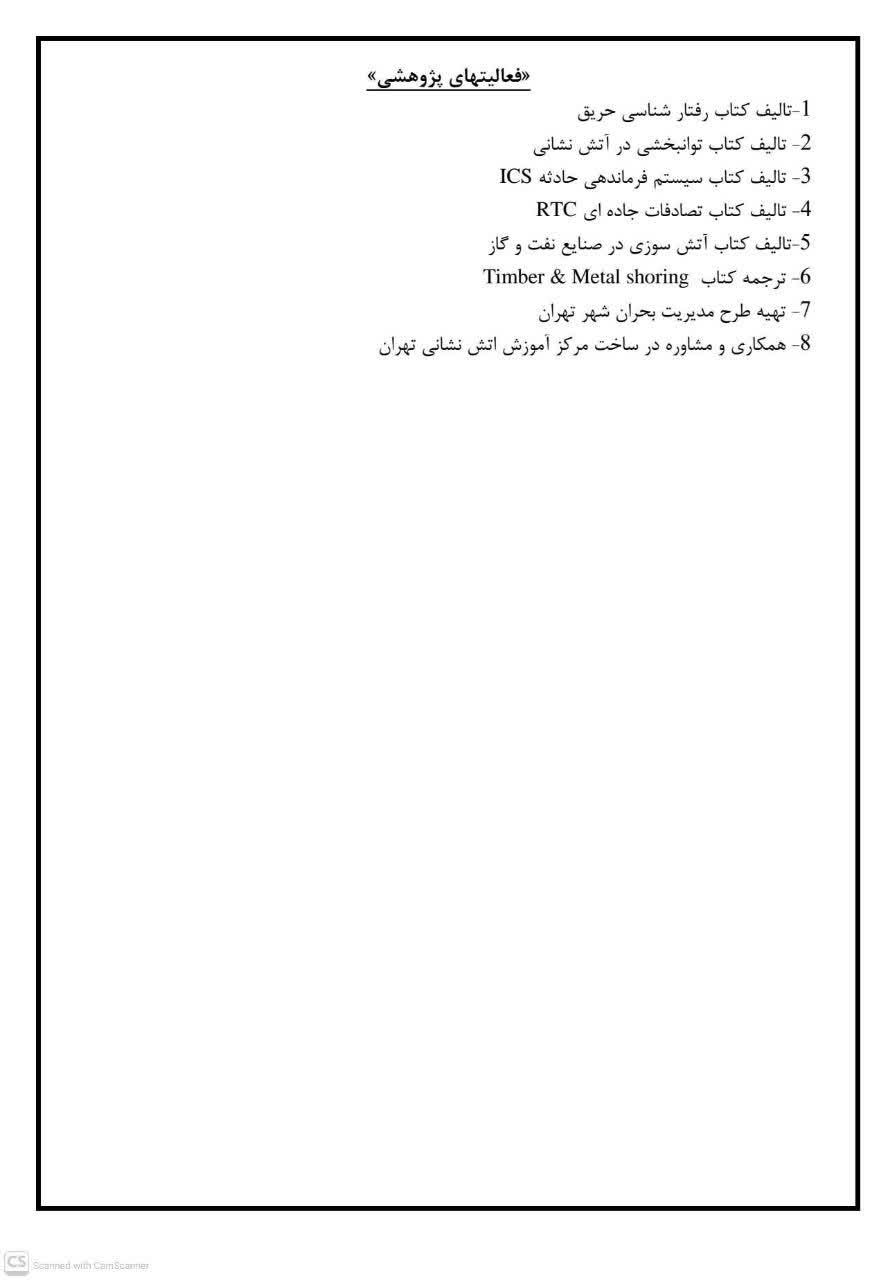 «فعالیتهای پژوهشی»

1-تالیف کتاب رفتار شناسی حریق
2- تالیف کتاب توانبخشی در آتش نشانی
3- تالیف کتاب سیستم فرماندهی حادثه ICS
4- تالیف کتاب تصادفات جاده ای RTC
5-تالیف کتاب آتش سوزی در صنایع نفت و گاز
6- ترجمه کتاب Timber & Metal shoring
7- تهیه طرح مدیریت بحران شهر تهران
8- همکاری و مشاوره در ساخت مرکز آموزش اتش نشانی تهران

CS Scanned with CamScanner